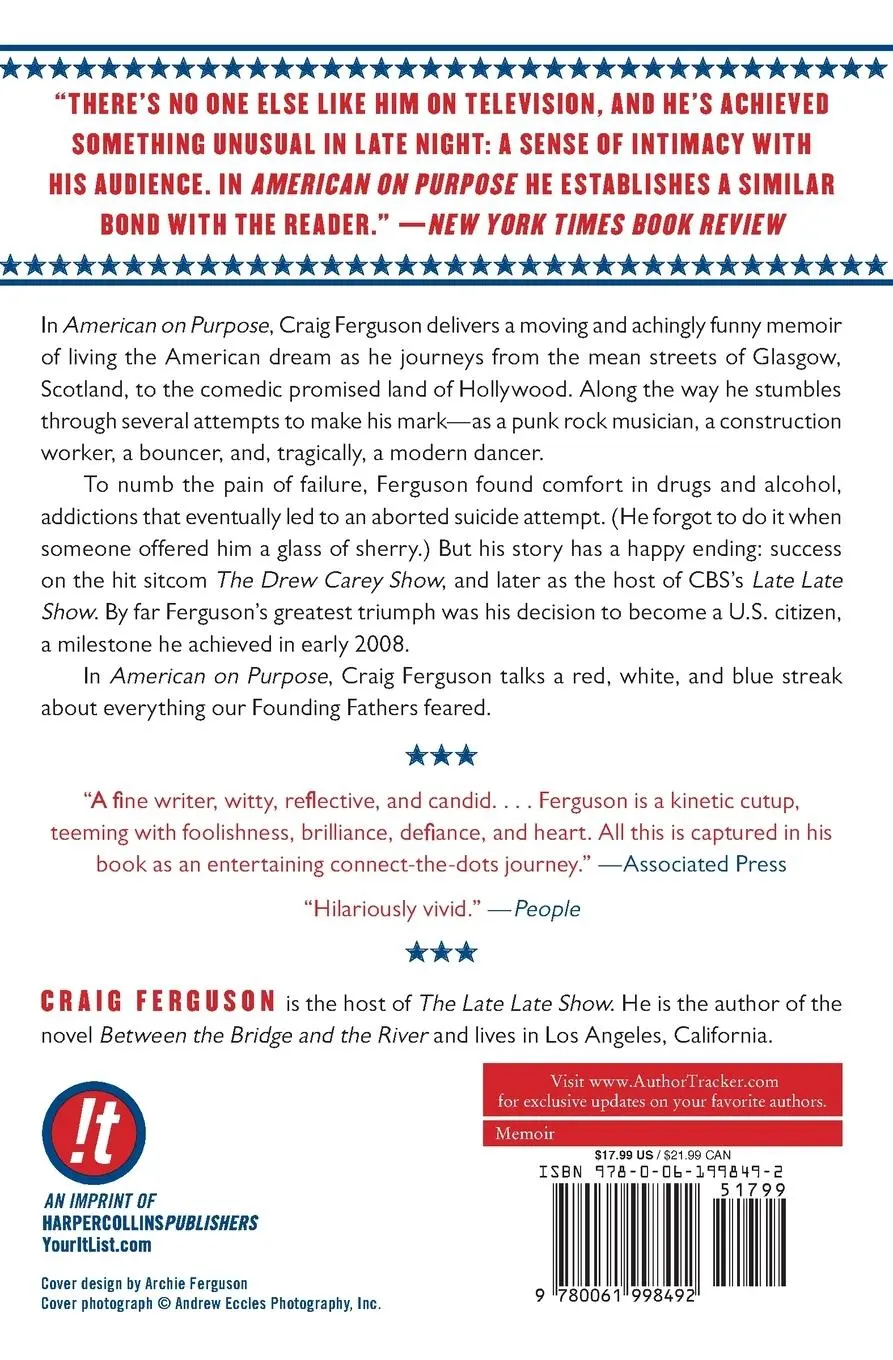 "THERE'S NO ONE ELSE LIKE HIM ON TELEVISION, AND HE'S ACHIEVED SOMETHING UNUSUAL IN LATE NIGHT: A SENSE OF INTIMACY WITH HIS AUDIENCE. IN AMERICAN ON PURPOSE HE ESTABLISHES A SIMILAR BOND WITH THE READER." —NEW YORK TIMES BOOK REVIEW

In American on Purpose, Craig Ferguson delivers a moving and achingly funny memoir of living the American dream as he journeys from the mean streets of Glasgow, Scotland, to the comedic promised land of Hollywood. Along the way he stumbles through several attempts to make his mark—as a punk rock musician, a construction worker, a bouncer, and, tragically, a modern dancer.

To numb the pain of failure, Ferguson found comfort in drugs and alcohol, addictions that eventually led to an aborted suicide attempt. (He forgot to do it when someone offered him a glass of sherry.) But his story has a happy ending: success on the hit sitcom The Drew Carey Show, and later as the host of CBS's Late Late Show. By far Ferguson's greatest triumph was his decision to become a U.S. citizen, a milestone he achieved in early 2008.

In American on Purpose, Craig Ferguson talks a red, white, and blue streak about everything our Founding Fathers feared.

"A fine writer, witty, reflective, and candid. . . . Ferguson is a kinetic cutup, teeming with foolishness, brilliance, defiance, and heart. All this is captured in his book as an entertaining connect-the-dots journey." —Associated Press

"Hilariously vivid." —People

CRAIG FERGUSON is the host of The Late Late Show. He is the author of the novel Between the Bridge and the River and lives in Los Angeles, California.

!t

AN IMPRINT OF HARPERCOLLINSPUBLISHERS
YourItList.com

Cover design by Archie Ferguson
Cover photograph © Andrew Eccles Photography, Inc.

Visit www.AuthorTracker.com for exclusive updates on your favorite authors.

Memoir

$17.99 US / $21.99 CAN

ISBN 978-0-06-199849-2

51799

9 780061 998492